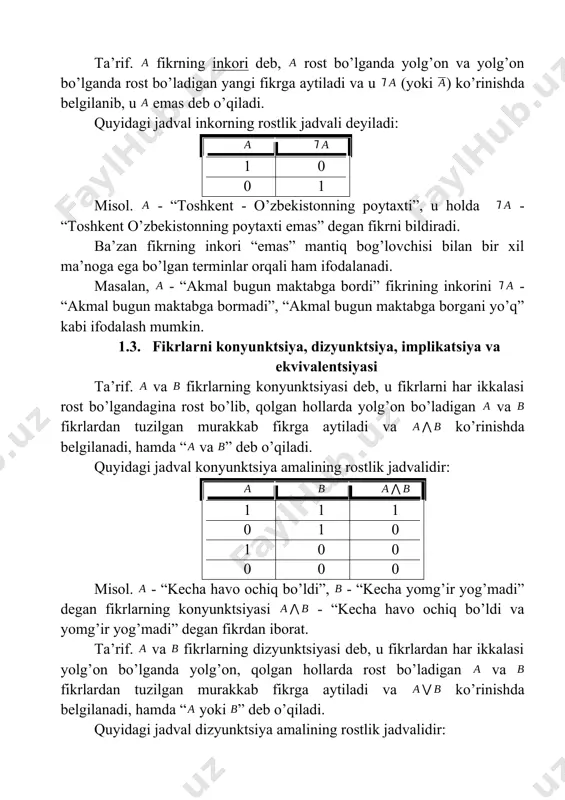 Ta'rif. $A$ fikrning inkori deb, $A$ rost bo'lganda yolg'on va yolg'on bo'lganda rost bo'ladigan yangi fikrga aytiladi va u $\neg A$ (yoki $\overline{A}$) ko'rinishda belgilanib, u $A$ emas deb o'qiladi.

Quyidagi jadval inkorning rostlik jadvali deyiladi:

| $A$ | $\neg A$ |
|---|---|
| 1 | 0 |
| 0 | 1 |

Misol. $A$ - "Toshkent - O'zbekistonning poytaxti", u holda $\neg A$ - "Toshkent O'zbekistonning poytaxti emas" degan fikrni bildiradi.

Ba'zan fikrning inkori "emas" mantiq bog'lovchisi bilan bir xil ma'noga ega bo'lgan terminlar orqali ham ifodalanadi.

Masalan, $A$ - "Akmal bugun maktabga bordi" fikrining inkorini $\neg A$ - "Akmal bugun maktabga bormadi", "Akmal bugun maktabga borgani yo'q" kabi ifodalash mumkin.

1.3. Fikrlarni konyunktsiya, dizyunktsiya, implikatsiya va ekvivalentsiyasi

Ta'rif. $A$ va $B$ fikrlarning konyunktsiyasi deb, u fikrlarni har ikkalasi rost bo'lgandagina rost bo'lib, qolgan hollarda yolg'on bo'ladigan $A$ va $B$ fikrlardan tuzilgan murakkab fikrga aytiladi va $A \wedge B$ ko'rinishda belgilanadi, hamda "$A$ va $B$" deb o'qiladi.

Quyidagi jadval konyunktsiya amalining rostlik jadvalidir:

| $A$ | $B$ | $A \wedge B$ |
|---|---|---|
| 1 | 1 | 1 |
| 0 | 1 | 0 |
| 1 | 0 | 0 |
| 0 | 0 | 0 |

Misol. $A$ - "Kecha havo ochiq bo'ldi", $B$ - "Kecha yomg'ir yog'madi" degan fikrlarning konyunktsiyasi $A \wedge B$ - "Kecha havo ochiq bo'ldi va yomg'ir yog'madi" degan fikrdan iborat.

Ta'rif. $A$ va $B$ fikrlarning dizyunktsiyasi deb, u fikrlardan har ikkalasi yolg'on bo'lganda yolg'on, qolgan hollarda rost bo'ladigan $A$ va $B$ fikrlardan tuzilgan murakkab fikrga aytiladi va $A \vee B$ ko'rinishda belgilanadi, hamda "$A$ yoki $B$" deb o'qiladi.

Quyidagi jadval dizyunktsiya amalining rostlik jadvalidir:

FaylHub.uz